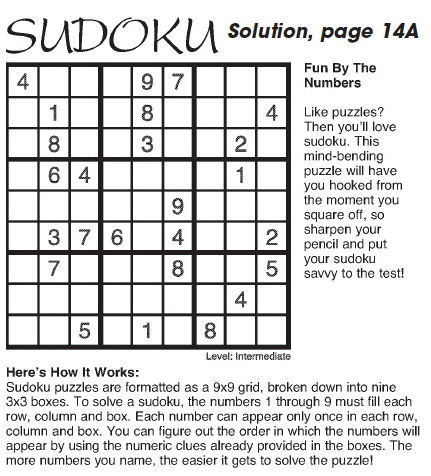 SUDOKU Solution, page 14A

| | | | | | | | | |
|---|---|---|---|---|---|---|---|---|
| 4 | | | | 9 | 7 | | | |
| | 1 | | | 8 | | | | 4 |
| | 8 | | | 3 | | | 2 | |
| | 6 | 4 | | | | | 1 | |
| | | | | | 9 | | | |
| | 3 | 7 | 6 | | 4 | | | 2 |
| | 7 | | | | 8 | | | 5 |
| | | | | | | | 4 | |
| | | 5 | | 1 | | 8 | | |

Level: Intermediate

Fun By The Numbers

Like puzzles? Then you'll love sudoku. This mind-bending puzzle will have you hooked from the moment you square off, so sharpen your pencil and put your sudoku savvy to the test!

Here's How It Works:
Sudoku puzzles are formatted as a 9x9 grid, broken down into nine 3x3 boxes. To solve a sudoku, the numbers 1 through 9 must fill each row, column and box. Each number can appear only once in each row, column and box. You can figure out the order in which the numbers will appear by using the numeric clues already provided in the boxes. The more numbers you name, the easier it gets to solve the puzzle!